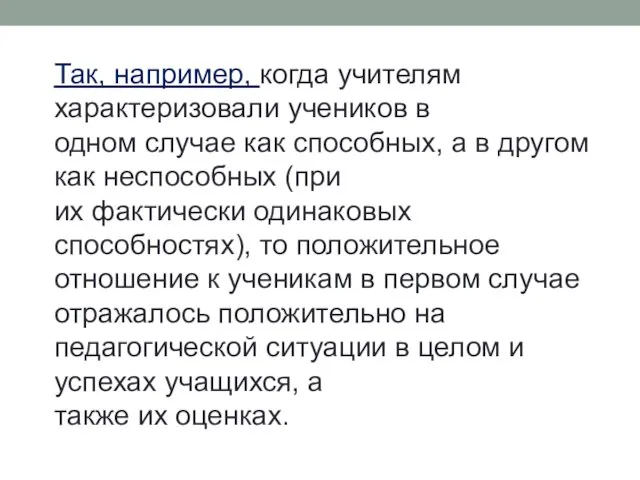 Так, например, когда учителям характеризовали учеников в одном случае как способных, а в другом как неспособных (при их фактически одинаковых способностях), то положительное отношение к ученикам в первом случае отражалось положительно на педагогической ситуации в целом и успехах учащихся, а также их оценках.